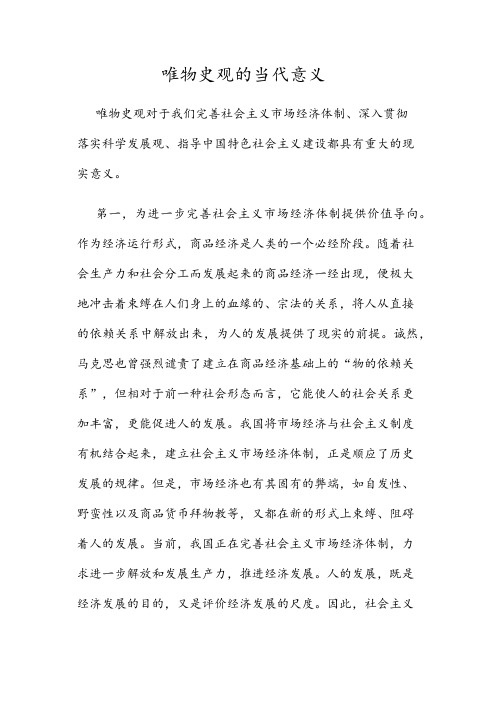 唯物史观的当代意义

唯物史观对于我们完善社会主义市场经济体制、深入贯彻落实科学发展观、指导中国特色社会主义建设都具有重大的现实意义。

第一，为进一步完善社会主义市场经济体制提供价值导向。作为经济运行形式，商品经济是人类的一个必经阶段。随着社会生产力和社会分工而发展起来的商品经济一经出现，便极大地冲击着束缚在人们身上的血缘的、宗法的关系，将人从直接的依赖关系中解放出来，为人的发展提供了现实的前提。诚然，马克思也曾强烈谴责了建立在商品经济基础上的“物的依赖关系”，但相对于前一种社会形态而言，它能使人的社会关系更加丰富，更能促进人的发展。我国将市场经济与社会主义制度有机结合起来，建立社会主义市场经济体制，正是顺应了历史发展的规律。但是，市场经济也有其固有的弊端，如自发性、野蛮性以及商品货币拜物教等，又都在新的形式上束缚、阻碍着人的发展。当前，我国正在完善社会主义市场经济体制，力求进一步解放和发展生产力，推进经济发展。人的发展，既是经济发展的目的，又是评价经济发展的尺度。因此，社会主义